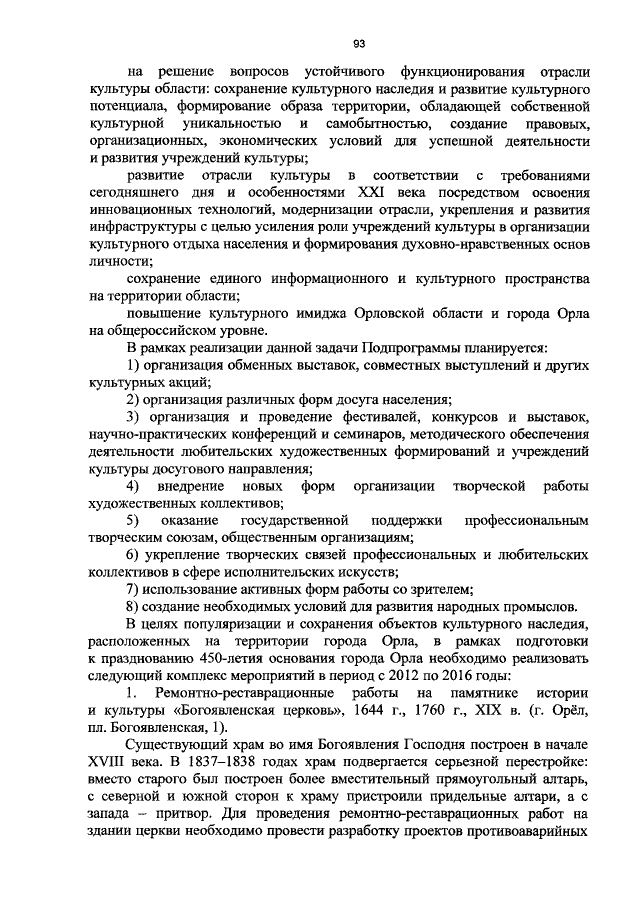 93

на решение вопросов устойчивого функционирования отрасли культуры области: сохранение культурного наследия и развитие культурного потенциала, формирование образа территории, обладающей собственной культурной уникальностью и самобытностью, создание правовых, организационных, экономических условий для успешной деятельности и развития учреждений культуры;

развитие отрасли культуры в соответствии с требованиями сегодняшнего дня и особенностями XXI века посредством освоения инновационных технологий, модернизации отрасли, укрепления и развития инфраструктуры с целью усиления роли учреждений культуры в организации культурного отдыха населения и формирования духовно-нравственных основ личности;

сохранение единого информационного и культурного пространства на территории области;

повышение культурного имиджа Орловской области и города Орла на общероссийском уровне.

В рамках реализации данной задачи Подпрограммы планируется:

1) организация обменных выставок, совместных выступлений и других культурных акций;

2) организация различных форм досуга населения;

3) организация и проведение фестивалей, конкурсов и выставок, научно-практических конференций и семинаров, методического обеспечения деятельности любительских художественных формирований и учреждений культуры досугового направления;

4) внедрение новых форм организации творческой работы художественных коллективов;

5) оказание государственной поддержки профессиональным творческим союзам, общественным организациям;

6) укрепление творческих связей профессиональных и любительских коллективов в сфере исполнительских искусств;

7) использование активных форм работы со зрителем;

8) создание необходимых условий для развития народных промыслов.

В целях популяризации и сохранения объектов культурного наследия, расположенных на территории города Орла, в рамках подготовки к празднованию 450-летия основания города Орла необходимо реализовать следующий комплекс мероприятий в период с 2012 по 2016 годы:

1. Ремонтно-реставрационные работы на памятнике истории и культуры «Богоявленская церковь», 1644 г., 1760 г., XIX в. (г. Орёл, пл. Богоявленская, 1).

Существующий храм во имя Богоявления Господня построен в начале XVIII века. В 1837–1838 годах храм подвергается серьезной перестройке: вместо старого был построен более вместительный прямоугольный алтарь, с северной и южной сторон к храму пристроили придельные алтари, а с запада – притвор. Для проведения ремонтно-реставрационных работ на здании церкви необходимо провести разработку проектов противоаварийных